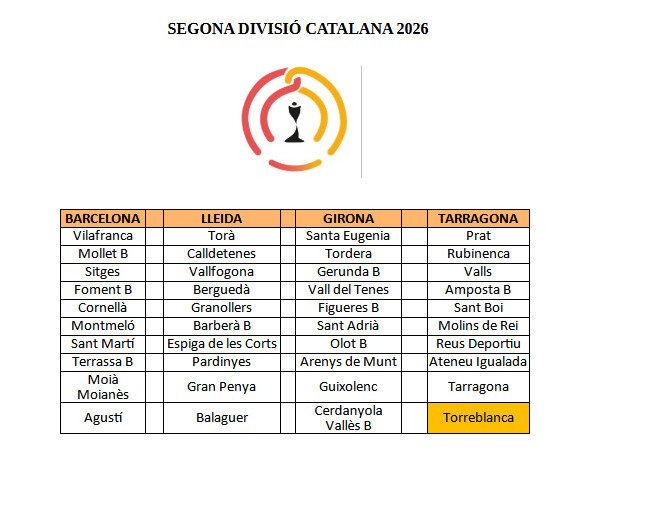 SEGONA DIVISIÓ CATALANA 2026

| BARCELONA | LLEIDA | GIRONA | TARRAGONA |
|---|---|---|---|
| Vilafranca | Torà | Santa Eugenia | Prat |
| Mollet B | Calldetenes | Tordera | Rubinenca |
| Sitges | Vallfogona | Gerunda B | Valls |
| Foment B | Berguedà | Vall del Tenes | Amposta B |
| Cornellà | Granollers | Figueres B | Sant Boi |
| Montmeló | Barberà B | Sant Adrià | Molins de Rei |
| Sant Martí | Espiga de les Corts | Olot B | Reus Deportiu |
| Terrassa B | Pardinyes | Arenys de Munt | Ateneu Igualada |
| Moià Moianès | Gran Penya | Guixolenc | Tarragona |
| Agustí | Balaguer | Cerdanyola Vallès B | Torreblanca |